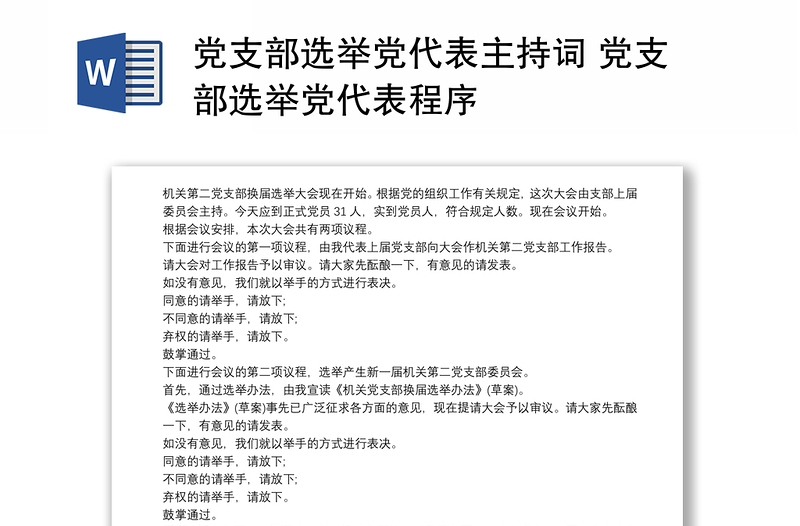 W

党支部选举党代表主持词 党支部选举党代表程序

机关第二党支部换届选举大会现在开始。根据党的组织工作有关规定，这次大会由支部上届委员会主持。今天应到正式党员 31 人，实到党员人，符合规定人数。现在会议开始。
根据会议安排，本次大会共有两项议程。
下面进行会议的第一项议程，由我代表上届党支部向大会作机关第二党支部工作报告。
请大会对工作报告予以审议。请大家先酝酿一下，有意见的请发表。
如没有意见，我们就以举手的方式进行表决。
同意的请举手，请放下;
不同意的请举手，请放下;
弃权的请举手，请放下。
鼓掌通过。
下面进行会议的第二项议程，选举产生新一届机关第二党支部委员会。
首先，通过选举办法，由我宣读《机关党支部换届选举办法》(草案)。
《选举办法》(草案)事先已广泛征求各方面的意见，现在提请大会予以审议。请大家先酝酿一下，有意见的请发表。
如没有意见，我们就以举手的方式进行表决。
同意的请举手，请放下;
不同意的请举手，请放下;
弃权的请举手，请放下。
鼓掌通过。